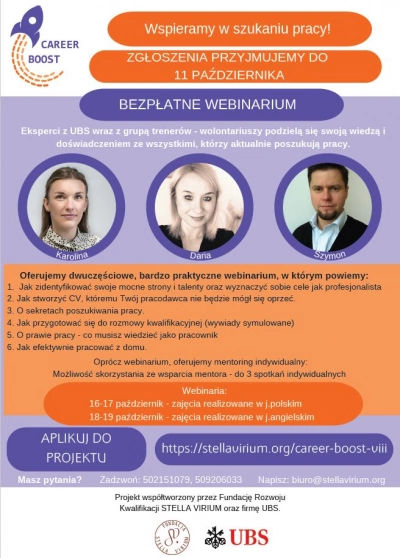 CAREER BOOST

Wspieramy w szukaniu pracy!

ZGŁOSZENIA PRZYJMUJEMY DO 11 PAŹDZIERNIKA

BEZPŁATNE WEBINARIUM

Eksperci z UBS wraz z grupą trenerów - wolontariuszy podzielą się swoją wiedzą i doświadczeniem ze wszystkimi, którzy aktualnie poszukują pracy.

Karolina

Daria

Szymon

Oferujemy dwuczęściowe, bardzo praktyczne webinarium, w którym powiemy:
1. Jak zidentyfikować swoje mocne strony i talenty oraz wyznaczyć sobie cele jak profesjonalista
2. Jak stworzyć CV, któremu Twój pracodawca nie będzie mógł się oprzeć.
3. O sekretach poszukiwania pracy.
4. Jak przygotować się do rozmowy kwalifikacyjnej (wywiady symulowane)
5. O prawie pracy - co musisz wiedzieć jako pracownik
6. Jak efektywnie pracować z domu.

Oprócz webinarium, oferujemy mentoring indywidualny:
Możliwość skorzystania ze wsparcia mentora - do 3 spotkań indywidualnych

Webinaria:
16-17 październik - zajęcia realizowane w j.polskim
18-19 październik - zajęcia realizowane w j.angielskim

APLIKUJ DO PROJEKTU

https://stellavirium.org/career-boost-viii

Masz pytania? Zadzwoń: 502151079, 509206033 Napisz: biuro@stellavirium.org

Projekt współtworzony przez Fundację Rozwoju Kwalifikacji STELLA VIRIUM oraz firmę UBS.

FUNDACJA STELLA VIRIUM

UBS